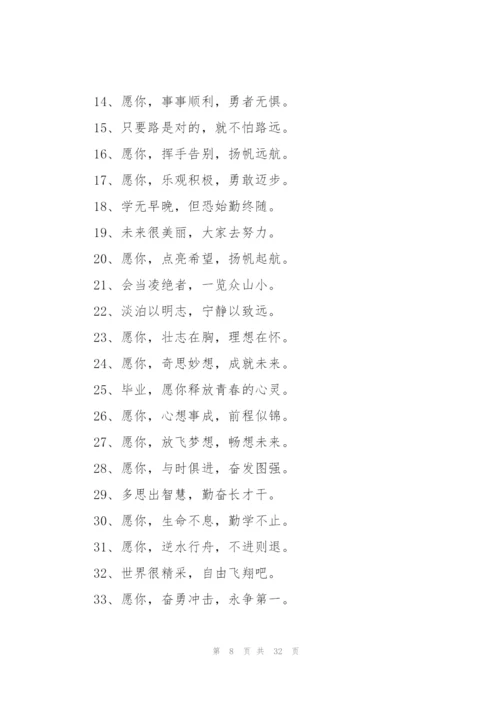 14、愿你，事事顺利，勇者无惧。

15、只要路是对的，就不怕路远。

16、愿你，挥手告别，扬帆远航。

17、愿你，乐观积极，勇敢迈步。

18、学无早晚，但恐始勤终随。

19、未来很美丽，大家去努力。

20、愿你，点亮希望，扬帆起航。

21、会当凌绝者，一览众山小。

22、淡泊以明志，宁静以致远。

23、愿你，壮志在胸，理想在怀。

24、愿你，奇思妙想，成就未来。

25、毕业，愿你释放青春的心灵。

26、愿你，心想事成，前程似锦。

27、愿你，放飞梦想，畅想未来。

28、愿你，与时俱进，奋发图强。

29、多思出智慧，勤奋长才干。

30、愿你，生命不息，勤学不止。

31、愿你，逆水行舟，不进则退。

32、世界很精采，自由飞翔吧。

33、愿你，奋勇冲击，永争第一。

第 8 页 共 32 页